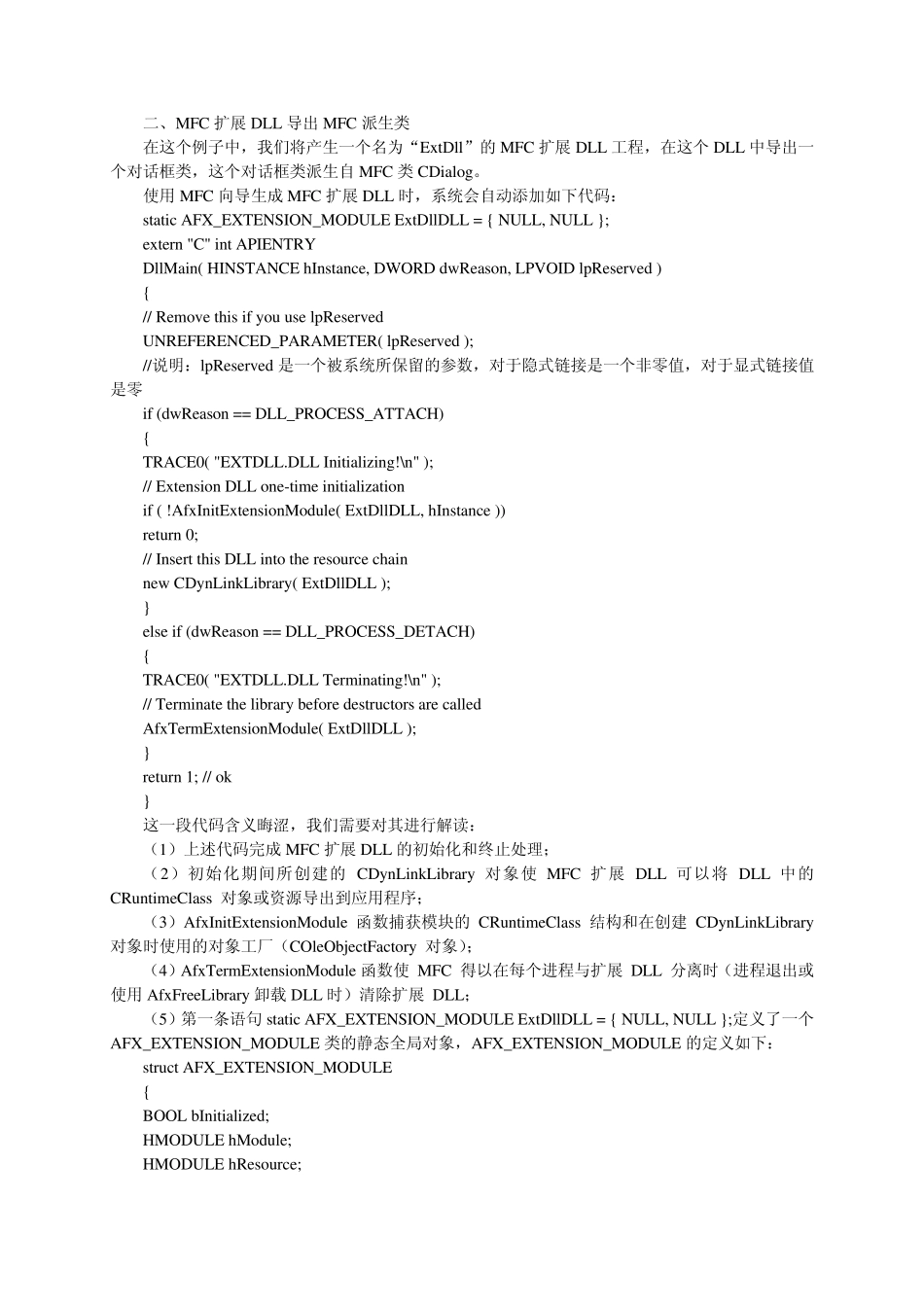 二、MFC 扩展 DLL 导出 MFC 派生类

在这个例子中，我们将产生一个名为“ExtDll”的 MFC 扩展 DLL 工程，在这个 DLL 中导出一个对话框类，这个对话框类派生自 MFC 类 CDialog。

使用 MFC 向导生成 MFC 扩展 DLL 时，系统会自动添加如下代码：

static AFX_EXTENSION_MODULE ExtDllDLL = { NULL, NULL };

extern "C" int APIENTRY

DllMain( HINSTANCE hInstance, DWORD dwReason, LPVOID lpReserved )

{

// Remove this if you use lpReserved

UNREFERENCED_PARAMETER( lpReserved );

//说明：lpReserved 是一个被系统所保留的参数，对于隐式链接是一个非零值，对于显式链接值是零

if (dwReason == DLL_PROCESS_ATTACH)

{

TRACE0( "EXTDLL.DLL Initializing!\n" );

// Extension DLL one-time initialization

if ( !AfxInitExtensionModule( ExtDllDLL, hInstance ))

return 0;

// Insert this DLL into the resource chain

new CDynLinkLibrary( ExtDllDLL );

}

else if (dwReason == DLL_PROCESS_DETACH)

{

TRACE0( "EXTDLL.DLL Terminating!\n" );

// Terminate the library before destructors are called

AfxTermExtensionModule( ExtDllDLL );

}

return 1; // ok

}

这一段代码含义晦涩，我们需要对其进行解读：

（1）上述代码完成 MFC 扩展 DLL 的初始化和终止处理；

（2）初始化期间所创建的 CDynLinkLibrary 对象使 MFC 扩展 DLL 可以将 DLL 中的 CRuntimeClass 对象或资源导出到应用程序；

（3）AfxInitExtensionModule 函数捕获模块的 CRuntimeClass 结构和在创建 CDynLinkLibrary 对象时使用的对象工厂（COleObjectFactory 对象）；

（4）AfxTermExtensionModule 函数使 MFC 得以在每个进程与扩展 DLL 分离时（进程退出或使用 AfxFreeLibrary 卸载 DLL 时）清除扩展 DLL；

（5）第一条语句 static AFX_EXTENSION_MODULE ExtDllDLL = { NULL, NULL };定义了一个 AFX_EXTENSION_MODULE 类的静态全局对象，AFX_EXTENSION_MODULE 的定义如下：

struct AFX_EXTENSION_MODULE

{

BOOL bInitialized;

HMODULE hModule;

HMODULE hResource;